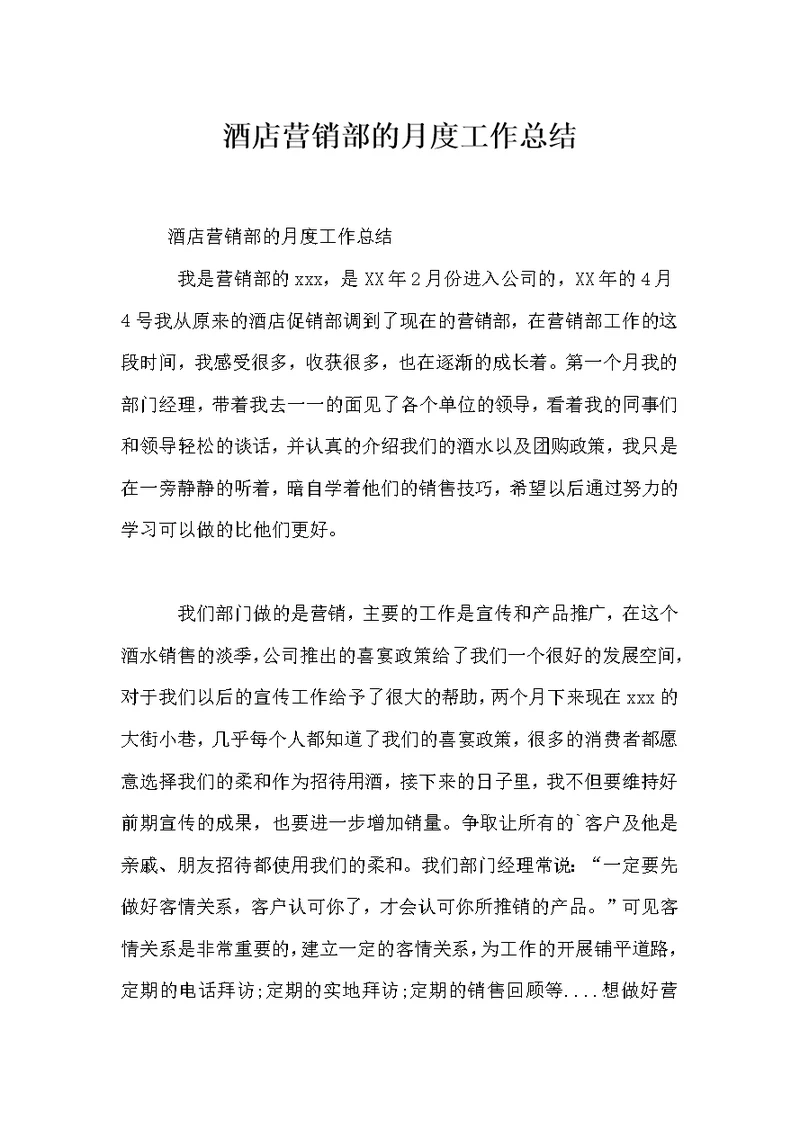 酒店营销部的月度工作总结

酒店营销部的月度工作总结

我是营销部的xxx，是XX年2月份进入公司的，XX年的4月4号我从原来的酒店促销部调到了现在的营销部，在营销部工作的这段时间，我感受很多，收获很多，也在逐渐的成长着。第一个月我的部门经理，带着我去一一的面见了各个单位的领导，看着我的同事们和领导轻松的谈话，并认真的介绍我们的酒水以及团购政策，我只是在一旁静静的听着，暗自学着他们的销售技巧，希望以后通过努力的学习可以做的比他们更好。

我们部门做的是营销，主要的工作是宣传和产品推广，在这个酒水销售的淡季，公司推出的喜宴政策给了我们一个很好的发展空间，对于我们以后的宣传工作给予了很大的帮助，两个月下来现在xxx的大街小巷，几乎每个人都知道了我们的喜宴政策，很多的消费者都愿意选择我们的柔和作为招待用酒，接下来的日子里，我不但要维持好前期宣传的成果，也要进一步增加销量。争取让所有的`客户及他是亲戚、朋友招待都使用我们的柔和。我们部门经理常说：“一定要先做好客情关系，客户认可你了，才会认可你所推销的产品。”可见客情关系是非常重要的，建立一定的客情关系，为工作的开展铺平道路，定期的电话拜访;定期的实地拜访;定期的销售回顾等....想做好营